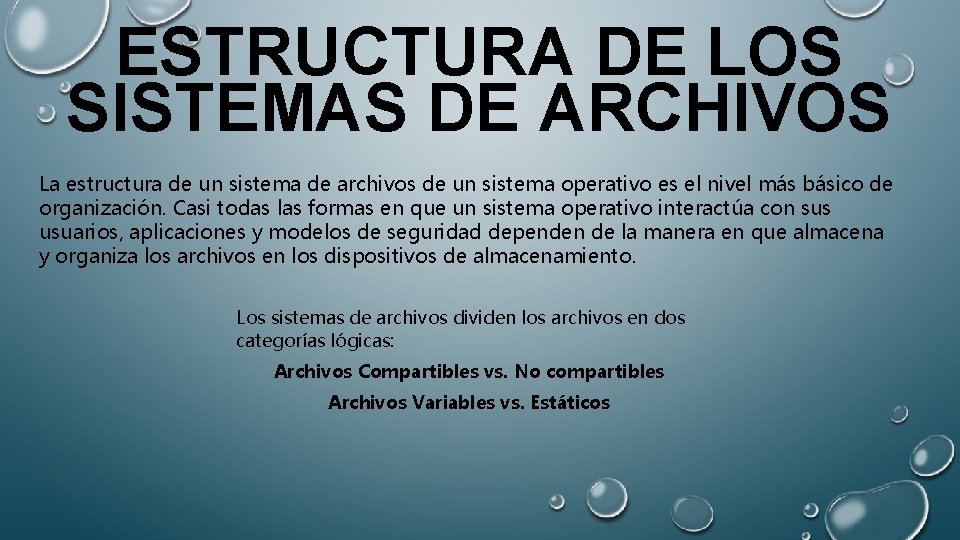 ESTRUCTURA DE LOS SISTEMAS DE ARCHIVOS

La estructura de un sistema de archivos de un sistema operativo es el nivel más básico de organización. Casi todas las formas en que un sistema operativo interactúa con sus usuarios, aplicaciones y modelos de seguridad dependen de la manera en que almacena y organiza los archivos en los dispositivos de almacenamiento.

Los sistemas de archivos dividen los archivos en dos categorías lógicas:

Archivos Compartibles vs. No compartibles

Archivos Variables vs. Estáticos